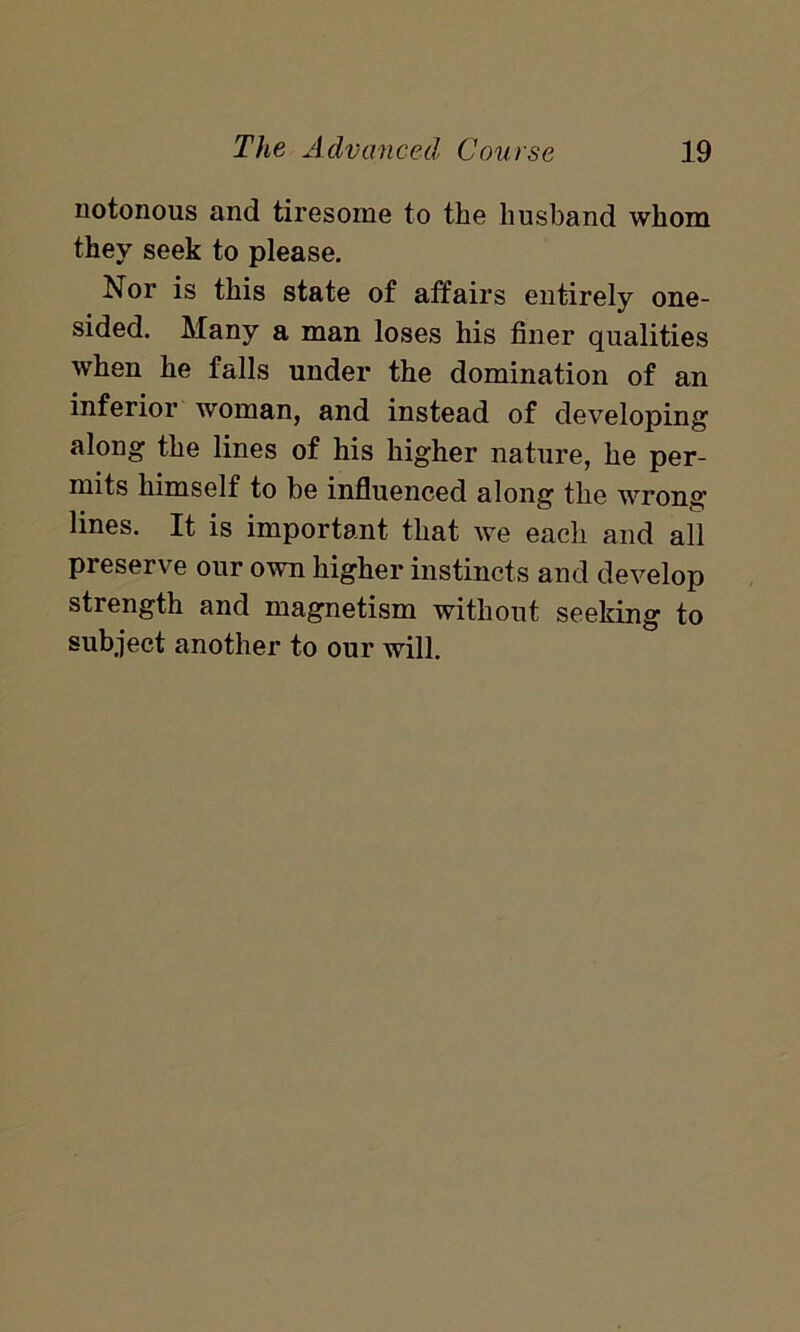 The Advanced Course 19

notonous and tiresome to the husband whom they seek to please.

Nor is this state of affairs entirely one-sided. Many a man loses his finer qualities when he falls under the domination of an inferior woman, and instead of developing along the lines of his higher nature, he permits himself to be influenced along the wrong lines. It is important that we each and all preserve our own higher instincts and develop strength and magnetism without seeking to subject another to our will.